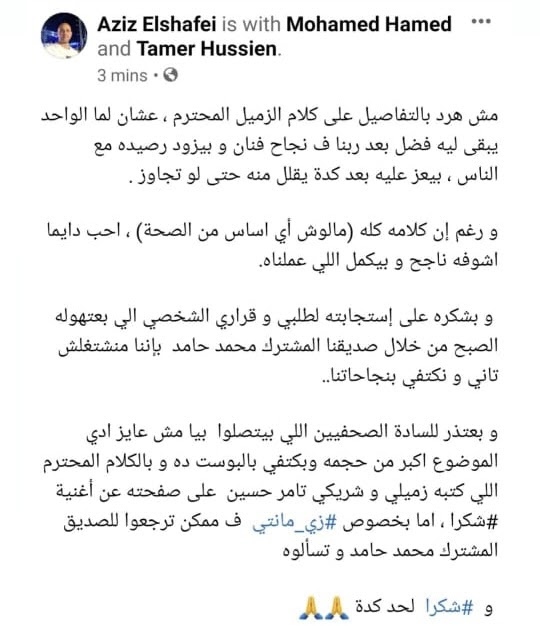 Aziz Elshafei is with Mohamed Hamed and Tamer Hussien.
3 mins •

مش هرد بالتفاصيل على كلام الزميل المحترم ، عشان لما الواحد يبقى ليه فضل بعد ربنا ف نجاح فنان و بيزود رصيده مع الناس ، بيعز عليه بعد كدة يقلل منه حتى لو تجاوز .

و رغم إن كلامه كله (مالوش أي اساس من الصحة) ، احب دايما اشوفه ناجح و بيكمل اللي عملناه.

و بشكره على إستجابته لطلبي و قراري الشخصي الي بعتهوله الصبح من خلال صديقنا المشترك محمد حامد بإننا منشتغلش تاني و نكتفي بنجاحاتنا..

و بعتذر للسادة الصحفيين اللي بيتصلوا بيا مش عايز ادي الموضوع اكبر من حجمه وبكتفي بالبوست ده و بالكلام المحترم اللي كتبه زميلي و شريكي تامر حسين على صفحته عن أغنية #شكرا ، اما بخصوص #زي_مانتي ف ممكن ترجعوا للصديق المشترك محمد حامد و تسألوه

و #شكرا لحد كدة 🙏🙏